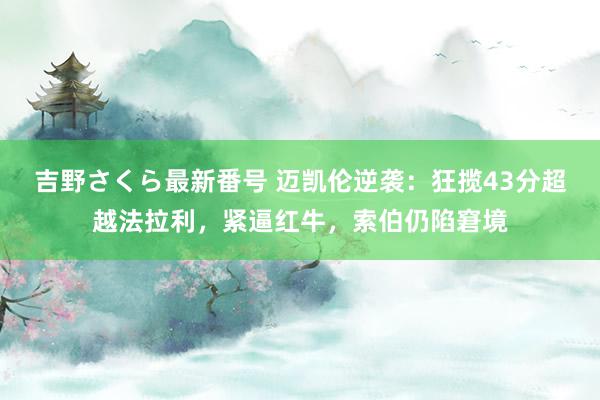 吉野さくら最新番号 迈凯伦逆袭：狂揽43分超越法拉利，紧逼红牛，索伯仍陷窘境